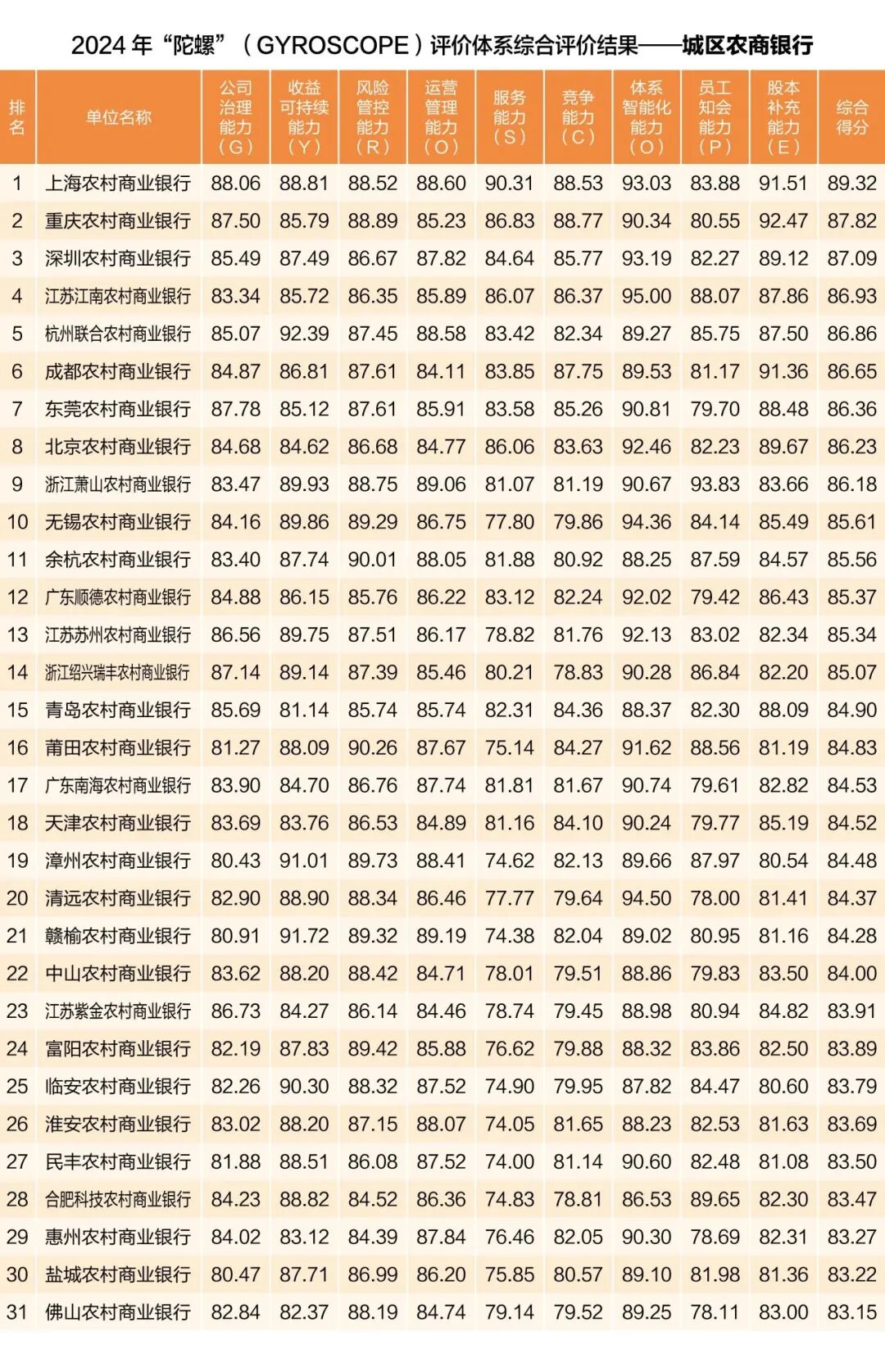 2024 年“陀螺”（GYROSCOPE）评价体系综合评价结果——城区农商银行

| 排名 | 单位名称 | 公司治理能力（G） | 收益可持续能力（Y） | 风险管控能力（R） | 运营管理能力（O） | 服务能力（S） | 竞争能力（C） | 体系智能化能力（O） | 员工知会能力（P） | 股本补充能力（E） | 综合得分 |
|---|---|---|---|---|---|---|---|---|---|---|---|
| 1 | 上海农村商业银行 | 88.06 | 88.81 | 88.52 | 88.60 | 90.31 | 88.53 | 93.03 | 83.88 | 91.51 | 89.32 |
| 2 | 重庆农村商业银行 | 87.50 | 85.79 | 88.89 | 85.23 | 86.83 | 88.77 | 90.34 | 80.55 | 92.47 | 87.82 |
| 3 | 深圳农村商业银行 | 85.49 | 87.49 | 86.67 | 87.82 | 84.64 | 85.77 | 93.19 | 82.27 | 89.12 | 87.09 |
| 4 | 江苏江南农村商业银行 | 83.34 | 85.72 | 86.35 | 85.89 | 86.07 | 86.37 | 95.00 | 88.07 | 87.86 | 86.93 |
| 5 | 杭州联合农村商业银行 | 85.07 | 92.39 | 87.45 | 88.58 | 83.42 | 82.34 | 89.27 | 85.75 | 87.50 | 86.86 |
| 6 | 成都农村商业银行 | 84.87 | 86.81 | 87.61 | 84.11 | 83.85 | 87.75 | 89.53 | 81.17 | 91.36 | 86.65 |
| 7 | 东莞农村商业银行 | 87.78 | 85.12 | 87.61 | 85.91 | 83.58 | 85.26 | 90.81 | 79.70 | 88.48 | 86.36 |
| 8 | 北京农村商业银行 | 84.68 | 84.62 | 86.68 | 84.77 | 86.06 | 83.63 | 92.46 | 82.23 | 89.67 | 86.23 |
| 9 | 浙江萧山农村商业银行 | 83.47 | 89.93 | 88.75 | 89.06 | 81.07 | 81.19 | 90.67 | 93.83 | 83.66 | 86.18 |
| 10 | 无锡农村商业银行 | 84.16 | 89.86 | 89.29 | 86.75 | 77.80 | 79.86 | 94.36 | 84.14 | 85.49 | 85.61 |
| 11 | 余杭农村商业银行 | 83.40 | 87.74 | 90.01 | 88.05 | 81.88 | 80.92 | 88.25 | 87.59 | 84.57 | 85.56 |
| 12 | 广东顺德农村商业银行 | 84.88 | 86.15 | 85.76 | 86.22 | 83.12 | 82.24 | 92.02 | 79.42 | 86.43 | 85.37 |
| 13 | 江苏苏州农村商业银行 | 86.56 | 89.75 | 87.51 | 86.17 | 78.82 | 81.76 | 92.13 | 83.02 | 82.34 | 85.34 |
| 14 | 浙江绍兴瑞丰农村商业银行 | 87.14 | 89.14 | 87.39 | 85.46 | 80.21 | 78.83 | 90.28 | 86.84 | 82.20 | 85.07 |
| 15 | 青岛农村商业银行 | 85.69 | 81.14 | 85.74 | 85.74 | 82.31 | 84.36 | 88.37 | 82.30 | 88.09 | 84.90 |
| 16 | 莆田农村商业银行 | 81.27 | 88.09 | 90.26 | 87.67 | 75.14 | 84.27 | 91.62 | 88.56 | 81.19 | 84.83 |
| 17 | 广东南海农村商业银行 | 83.90 | 84.70 | 86.76 | 87.74 | 81.81 | 81.67 | 90.74 | 79.61 | 82.82 | 84.53 |
| 18 | 天津农村商业银行 | 83.69 | 83.76 | 86.53 | 84.89 | 81.16 | 84.10 | 90.24 | 79.77 | 85.19 | 84.52 |
| 19 | 漳州农村商业银行 | 80.43 | 91.01 | 89.73 | 88.41 | 74.62 | 82.13 | 89.66 | 87.97 | 80.54 | 84.48 |
| 20 | 清远农村商业银行 | 82.90 | 88.90 | 88.34 | 86.46 | 77.77 | 79.64 | 94.50 | 78.00 | 81.41 | 84.37 |
| 21 | 赣榆农村商业银行 | 80.91 | 91.72 | 89.32 | 89.19 | 74.38 | 82.04 | 89.02 | 80.95 | 81.16 | 84.28 |
| 22 | 中山农村商业银行 | 83.62 | 88.20 | 88.42 | 84.71 | 78.01 | 79.51 | 88.86 | 79.83 | 83.50 | 84.00 |
| 23 | 江苏紫金农村商业银行 | 86.73 | 84.27 | 86.14 | 84.46 | 78.74 | 79.45 | 88.98 | 80.94 | 84.82 | 83.91 |
| 24 | 富阳农村商业银行 | 82.19 | 87.83 | 89.42 | 85.88 | 76.62 | 79.88 | 88.32 | 83.86 | 82.50 | 83.89 |
| 25 | 临安农村商业银行 | 82.26 | 90.30 | 88.32 | 87.52 | 74.90 | 79.95 | 87.82 | 84.47 | 80.60 | 83.79 |
| 26 | 淮安农村商业银行 | 83.02 | 88.20 | 87.15 | 88.07 | 74.05 | 81.65 | 88.23 | 82.53 | 81.63 | 83.69 |
| 27 | 民丰农村商业银行 | 81.88 | 88.51 | 86.08 | 87.52 | 74.00 | 81.14 | 90.60 | 82.48 | 81.08 | 83.50 |
| 28 | 合肥科技农村商业银行 | 84.23 | 88.82 | 84.52 | 86.36 | 74.83 | 78.81 | 86.53 | 89.65 | 82.30 | 83.47 |
| 29 | 惠州农村商业银行 | 84.02 | 83.12 | 84.39 | 87.84 | 76.46 | 82.05 | 90.30 | 78.69 | 82.31 | 83.27 |
| 30 | 盐城农村商业银行 | 80.47 | 87.71 | 86.99 | 86.20 | 75.85 | 80.57 | 89.10 | 81.98 | 81.36 | 83.22 |
| 31 | 佛山农村商业银行 | 82.84 | 82.37 | 88.19 | 84.74 | 79.14 | 79.52 | 89.25 | 78.11 | 83.00 | 83.15 |